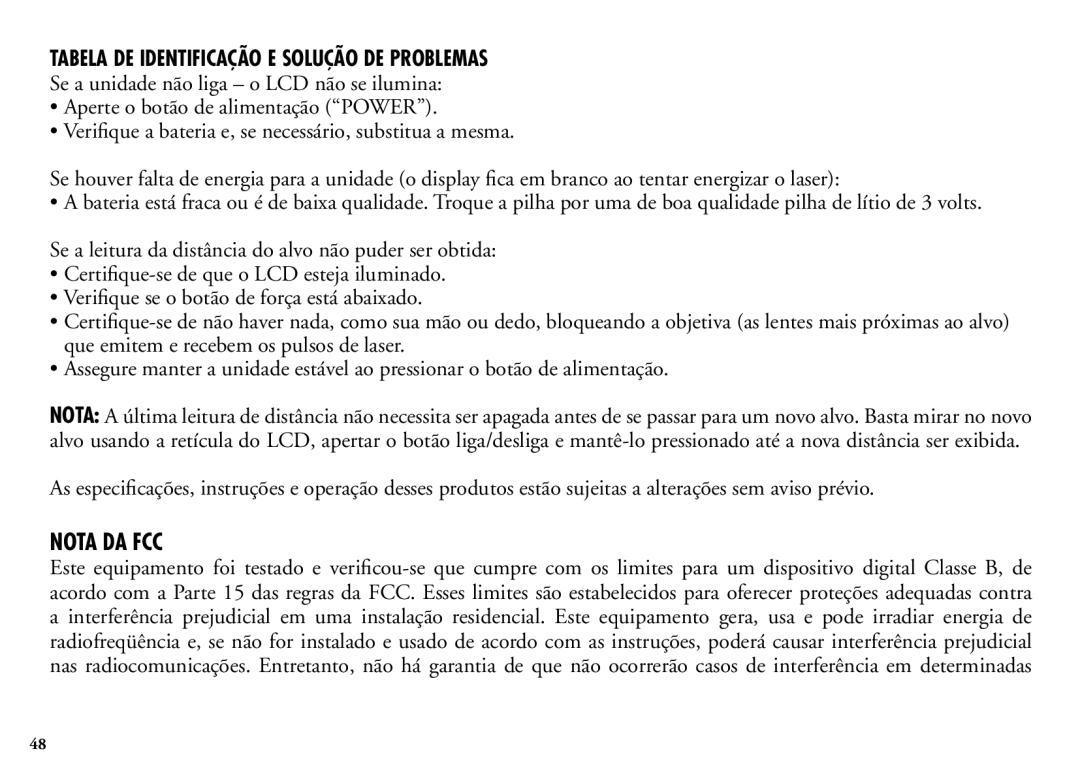 TABELA DE IDENTIFICAÇÃO E SOLUÇÃO DE PROBLEMAS
Se a unidade não liga – o LCD não se ilumina:
• Aperte o botão de alimentação (“POWER”).
• Verifique a bateria e, se necessário, substitua a mesma.

Se houver falta de energia para a unidade (o display fica em branco ao tentar energizar o laser):
• A bateria está fraca ou é de baixa qualidade. Troque a pilha por uma de boa qualidade pilha de lítio de 3 volts.

Se a leitura da distância do alvo não puder ser obtida:
• Certifique-se de que o LCD esteja iluminado.
• Verifique se o botão de força está abaixado.
• Certifique-se de não haver nada, como sua mão ou dedo, bloqueando a objetiva (as lentes mais próximas ao alvo) que emitem e recebem os pulsos de laser.
• Assegure manter a unidade estável ao pressionar o botão de alimentação.

NOTA: A última leitura de distância não necessita ser apagada antes de se passar para um novo alvo. Basta mirar no novo alvo usando a retícula do LCD, apertar o botão liga/desliga e mantê-lo pressionado até a nova distância ser exibida.

As especificações, instruções e operação desses produtos estão sujeitas a alterações sem aviso prévio.

NOTA DA FCC
Este equipamento foi testado e verificou-se que cumpre com os limites para um dispositivo digital Classe B, de acordo com a Parte 15 das regras da FCC. Esses limites são estabelecidos para oferecer proteções adequadas contra a interferência prejudicial em uma instalação residencial. Este equipamento gera, usa e pode irradiar energia de radiofreqüência e, se não for instalado e usado de acordo com as instruções, poderá causar interferência prejudicial nas radiocomunicações. Entretanto, não há garantia de que não ocorrerão casos de interferência em determinadas

48